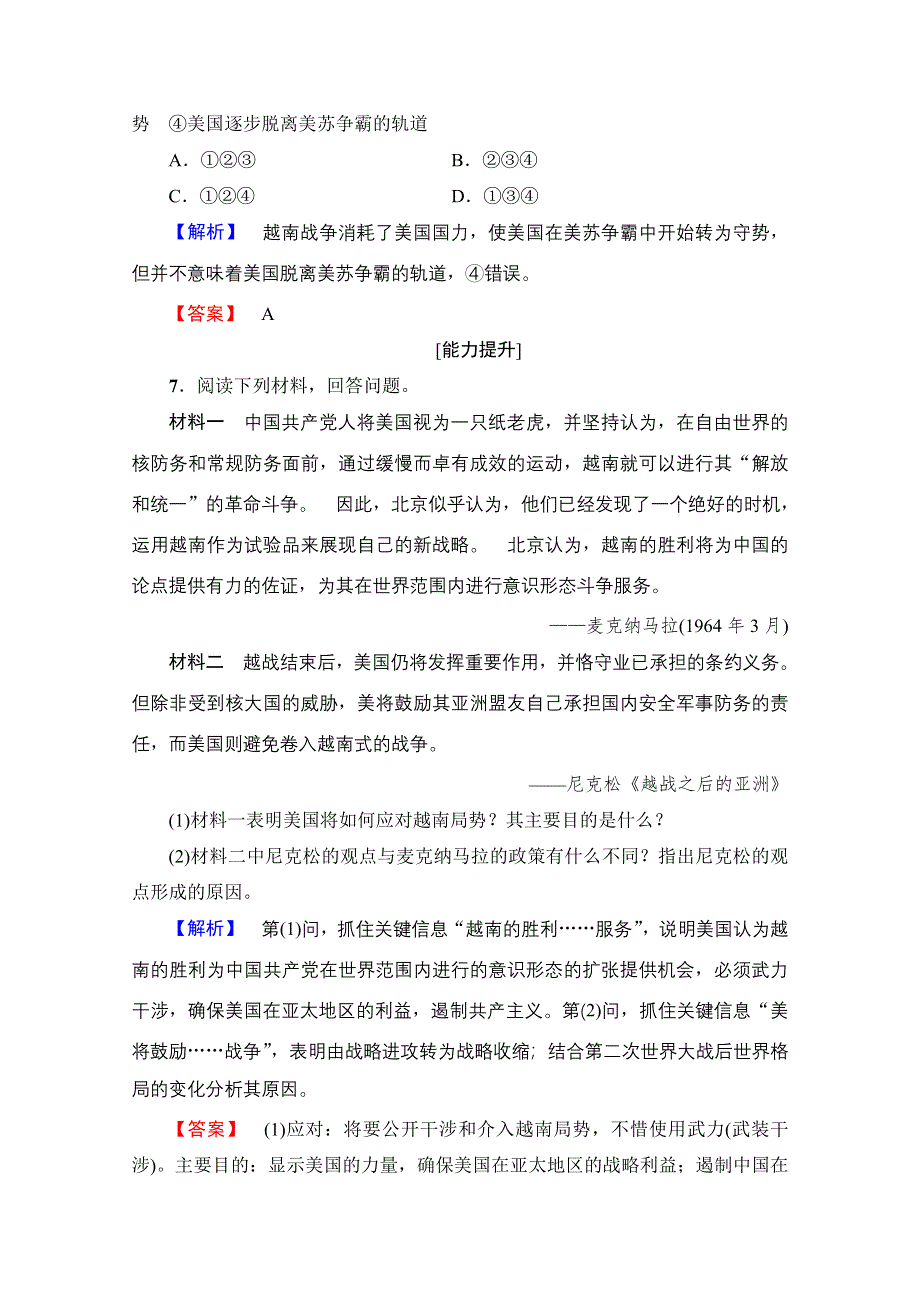 势 ④美国逐步脱离美苏争霸的轨道

A．①②③　　B．②③④

C．①②④　　D．①③④

【解析】 越南战争消耗了美国国力，使美国在美苏争霸中开始转为守势，但并不意味着美国脱离美苏争霸的轨道，④错误。

【答案】 A

[能力提升]

7．阅读下列材料，回答问题。

材料一 中国共产党人将美国视为一只纸老虎，并坚持认为，在自由世界的核防务和常规防务面前，通过缓慢而卓有成效的运动，越南就可以进行其“解放和统一”的革命斗争。 因此，北京似乎认为，他们已经发现了一个绝好的时机，运用越南作为试验品来展现自己的新战略。 北京认为，越南的胜利将为中国的论点提供有力的佐证，为其在世界范围内进行意识形态斗争服务。

——麦克纳马拉(1964 年 3 月)

材料二 越战结束后，美国仍将发挥重要作用，并恪守业已承担的条约义务。但除非受到核大国的威胁，美将鼓励其亚洲盟友自己承担国内安全军事防务的责任，而美国则避免卷入越南式的战争。

——尼克松《越战之后的亚洲》

(1)材料一表明美国将如何应对越南局势？其主要目的是什么？

(2)材料二中尼克松的观点与麦克纳马拉的政策有什么不同？指出尼克松的观点形成的原因。

【解析】 第(1)问，抓住关键信息“越南的胜利……服务”，说明美国认为越南的胜利为中国共产党在世界范围内进行的意识形态的扩张提供机会，必须武力干涉，确保美国在亚太地区的利益，遏制共产主义。第(2)问，抓住关键信息“美将鼓励……战争”，表明由战略进攻转为战略收缩；结合第二次世界大战后世界格局的变化分析其原因。

【答案】 (1)应对：将要公开干涉和介入越南局势，不惜使用武力(武装干涉)。主要目的：显示美国的力量，确保美国在亚太地区的战略利益；遏制中国在